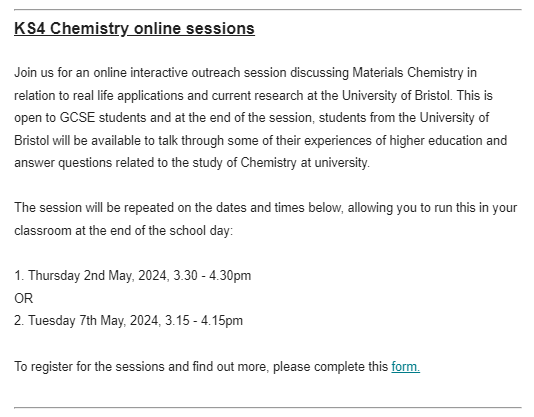 KS4 Chemistry online sessions

Join us for an online interactive outreach session discussing Materials Chemistry in relation to real life applications and current research at the University of Bristol. This is open to GCSE students and at the end of the session, students from the University of Bristol will be available to talk through some of their experiences of higher education and answer questions related to the study of Chemistry at university.

The session will be repeated on the dates and times below, allowing you to run this in your classroom at the end of the school day:

1. Thursday 2nd May, 2024, 3.30 - 4.30pm
OR
2. Tuesday 7th May, 2024, 3.15 - 4.15pm

To register for the sessions and find out more, please complete this form.